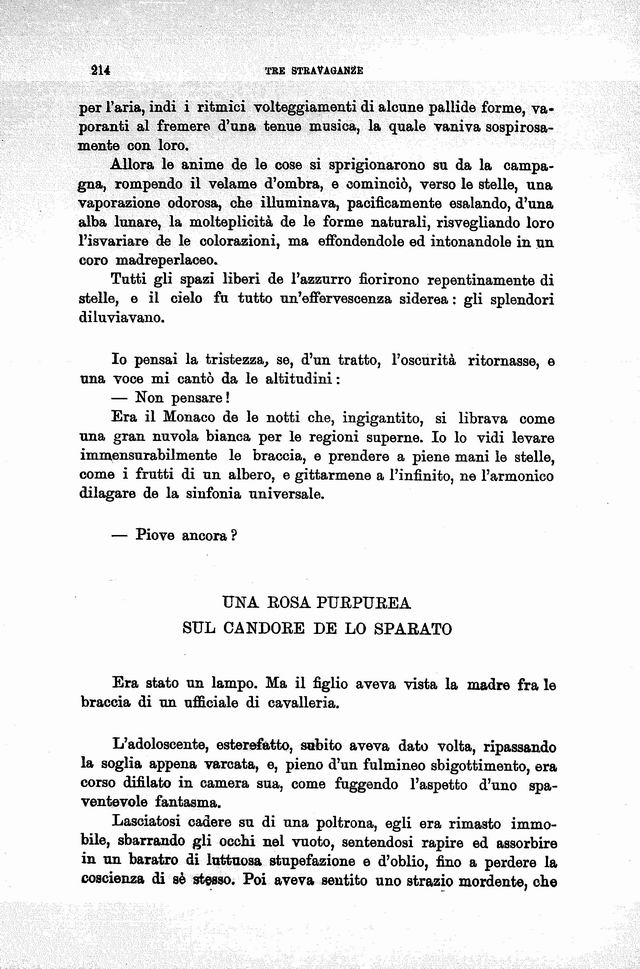 214 TRE STRAVAGANZE

per l'aria, indi i ritmici volteggiamenti di alcune pallide forme, vaporanti al fremere d'una tenue musica, la quale vaniva sospirosamente con loro.

Allora le anime de le cose si sprigionarono su da la campagna, rompendo il velame d'ombra, e cominciò, verso le stelle, una vaporazione odorosa, che illuminava, pacificamente esalando, d'una alba lunare, la molteplicità de le forme naturali, risvegliando loro l'isvariare de le colorazioni, ma effondendole ed intonandole in un coro madreperlaceo.

Tutti gli spazi liberi de l'azzurro fiorirono repentinamente di stelle, e il cielo fu tutto un'effervescenza siderea: gli splendori diluviavano.

Io pensai la tristezza, se, d'un tratto, l'oscurità ritornasse, e una voce mi cantò da le altitudini:

— Non pensare!

Era il Monaco de le notti che, ingigantito, si librava come una gran nuvola bianca per le regioni superne. Io lo vidi levare immensurabilmente le braccia, e prendere a piene mani le stelle, come i frutti di un albero, e gittarmene a l'infinito, ne l'armonico dilagare de la sinfonia universale.

— Piove ancora?

UNA ROSA PURPUREA
SUL CANDORE DE LO SPARATO

Era stato un lampo. Ma il figlio aveva vista la madre fra le braccia di un ufficiale di cavalleria.

L'adoloscente, esterefatto, subito aveva dato volta, ripassando la soglia appena varcata, e, pieno d'un fulmineo sbigottimento, era corso difilato in camera sua, come fuggendo l'aspetto d'uno spaventevole fantasma.

Lasciatosi cadere su di una poltrona, egli era rimasto immobile, sbarrando gli occhi nel vuoto, sentendosi rapire ed assorbire in un baratro di luttuosa stupefazione e d'oblio, fino a perdere la coscienza di sè stesso. Poi aveva sentito uno strazio mordente, che